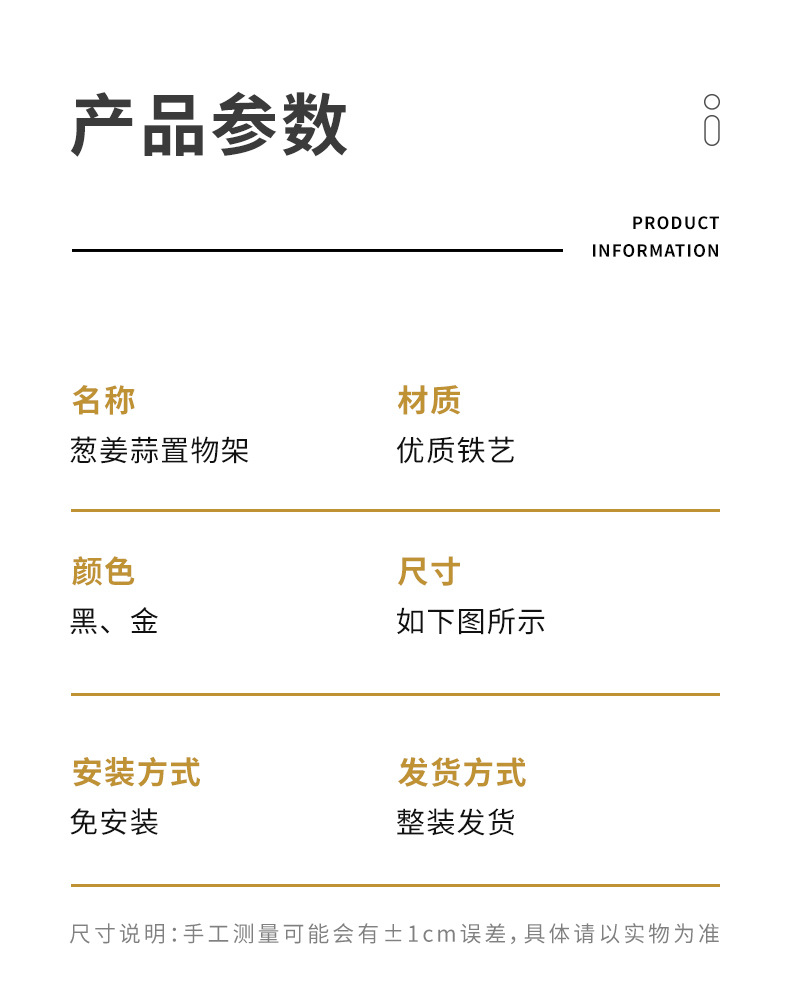 产品参数

PRODUCT
INFORMATION

名称
葱姜蒜置物架

材质
优质铁艺

颜色
黑、金

尺寸
如下图所示

安装方式
免安装

发货方式
整装发货

尺寸说明:手工测量可能会有±1cm误差,具体请以实物为准